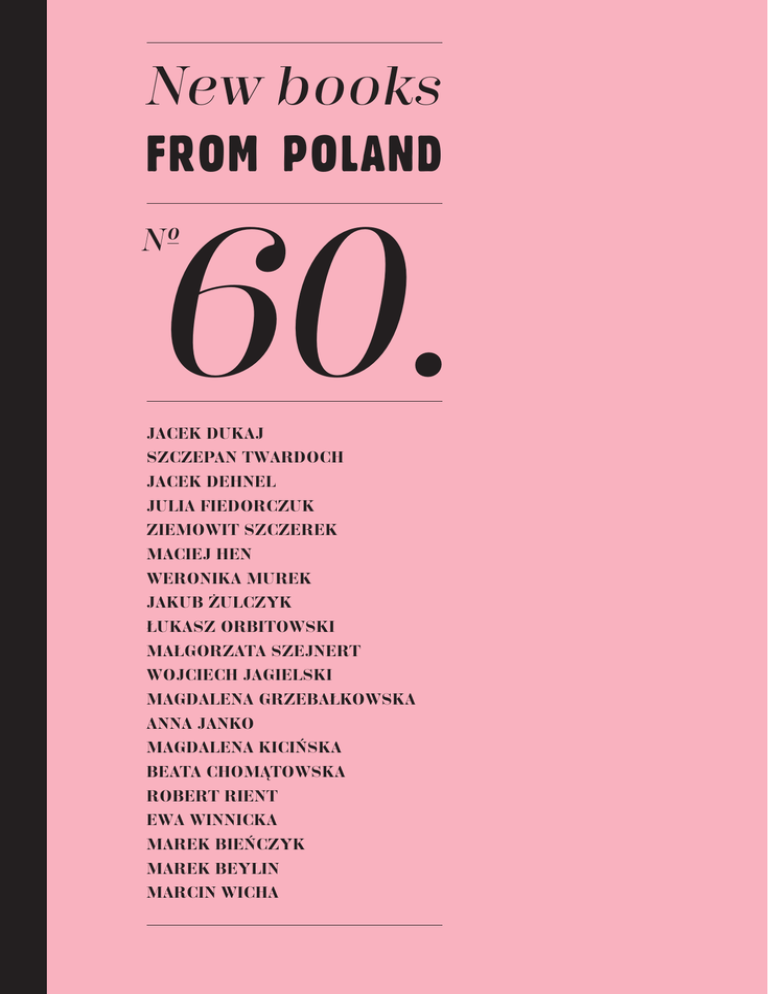 New books
FROM POLAND

№ 60.

JACEK DUKAJ
SZCZEPAN TWARDOCH
JACEK DEHNEL
JULIA FIEDORCZUK
ZIEMOWIT SZCZEREK
MACIEJ HEN
WERONIKA MUREK
JAKUB ŻULCZYK
ŁUKASZ ORBITOWSKI
MAŁGORZATA SZEJNERT
WOJCIECH JAGIELSKI
MAGDALENA GRZEBAŁKOWSKA
ANNA JANKO
MAGDALENA KICIŃSKA
BEATA CHOMĄTOWSKA
ROBERT RIENT
EWA WINNICKA
MAREK BIEŃCZYK
MAREK BEYLIN
MARCIN WICHA